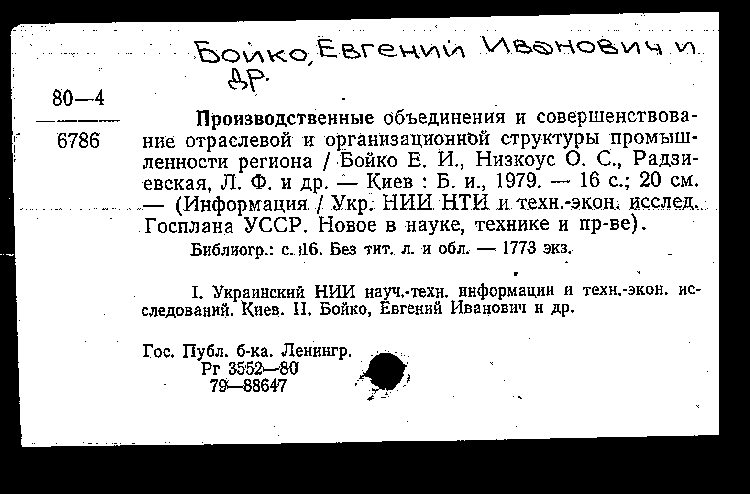 Бойко, Евгений Иванович и др.

80—4
6786

Производственные объединения и совершенствование отраслевой и организационной структуры промышленности региона / Бойко Е. И., Низкоус О. С., Радзиевская, Л. Ф. и др. — Киев : Б. и., 1979. — 16 с.; 20 см. — (Информация / Укр. НИИ НТИ и техн.-экон. исслед. Госплана УССР. Новое в науке, технике и пр-ве).

Библиогр.: с. 16. Без тит. л. и обл. — 1773 экз.

I. Украинский НИИ науч.-техн. информации и техн.-экон. исследований. Киев. II. Бойко, Евгений Иванович и др.

Гос. Публ. б-ка. Ленингр.
Рг 3552—80
79—88647